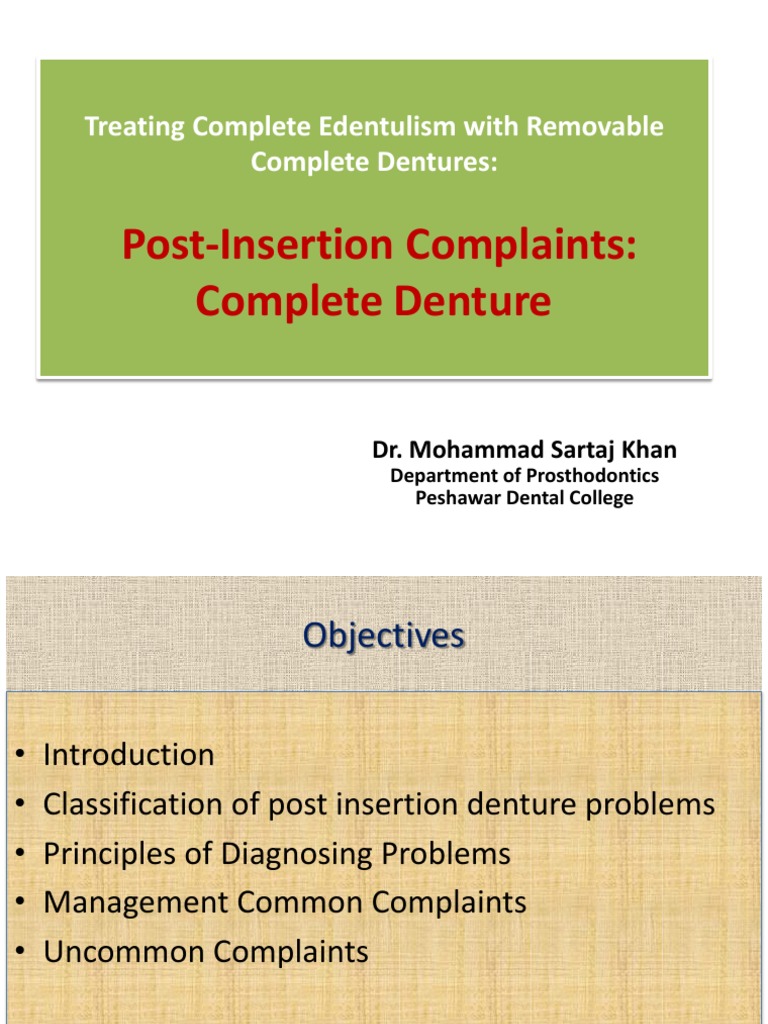 Treating Complete Edentulism with Removable Complete Dentures:

Post-Insertion Complaints: Complete Denture

Dr. Mohammad Sartaj Khan
Department of Prosthodontics
Peshawar Dental College

Objectives

• Introduction
• Classification of post insertion denture problems
• Principles of Diagnosing Problems
• Management Common Complaints
• Uncommon Complaints